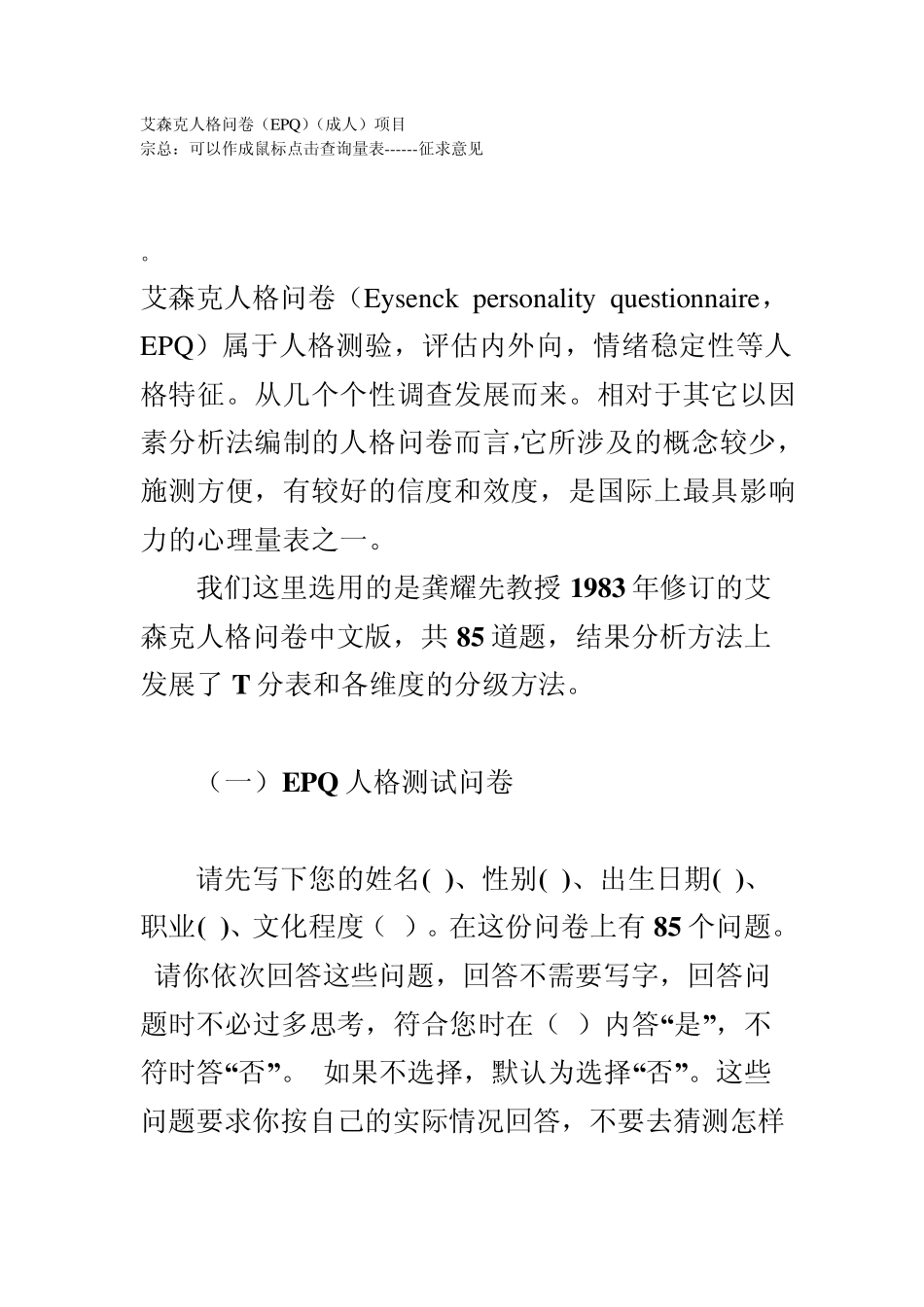 艾森克人格问卷（EPQ）（成人）项目
宗总：可以作成鼠标点击查询量表------征求意见

。

艾森克人格问卷（Eysenck personality questionnaire，EPQ）属于人格测验，评估内外向，情绪稳定性等人格特征。从几个个性调查发展而来。相对于其它以因素分析法编制的人格问卷而言,它所涉及的概念较少，施测方便，有较好的信度和效度，是国际上最具影响力的心理量表之一。

我们这里选用的是龚耀先教授 1983 年修订的艾森克人格问卷中文版，共 85 道题，结果分析方法上发展了 T 分表和各维度的分级方法。

（一）EPQ 人格测试问卷

请先写下您的姓名( )、性别( )、出生日期( )、职业( )、文化程度（ ）。在这份问卷上有 85 个问题。请你依次回答这些问题，回答不需要写字，回答问题时不必过多思考，符合您时在（ ）内答“是”，不符时答“否”。 如果不选择，默认为选择“否”。这些问题要求你按自己的实际情况回答，不要去猜测怎样